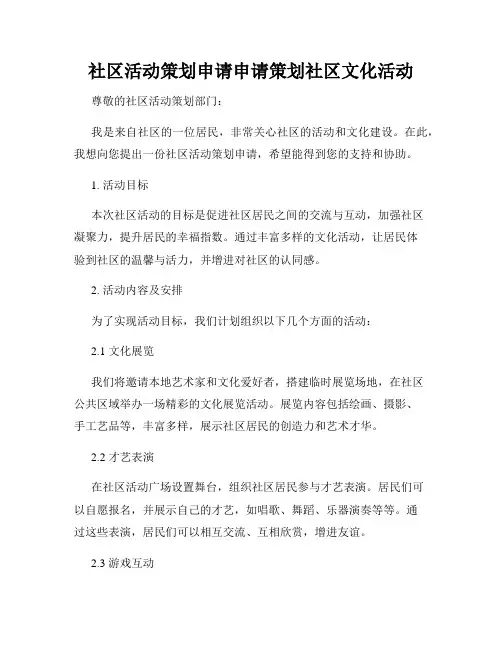 社区活动策划申请申请策划社区文化活动

尊敬的社区活动策划部门：

我是来自社区的一位居民，非常关心社区的活动和文化建设。在此，我想向您提出一份社区活动策划申请，希望能得到您的支持和协助。

1. 活动目标

本次社区活动的目标是促进社区居民之间的交流与互动，加强社区凝聚力，提升居民的幸福指数。通过丰富多样的文化活动，让居民体验到社区的温馨与活力，并增进对社区的认同感。

2. 活动内容及安排

为了实现活动目标，我们计划组织以下几个方面的活动：

2.1 文化展览

我们将邀请本地艺术家和文化爱好者，搭建临时展览场地，在社区公共区域举办一场精彩的文化展览活动。展览内容包括绘画、摄影、手工艺品等，丰富多样，展示社区居民的创造力和艺术才华。

2.2 才艺表演

在社区活动广场设置舞台，组织社区居民参与才艺表演。居民们可以自愿报名，并展示自己的才艺，如唱歌、舞蹈、乐器演奏等等。通过这些表演，居民们可以相互交流、互相欣赏，增进友谊。

2.3 游戏互动